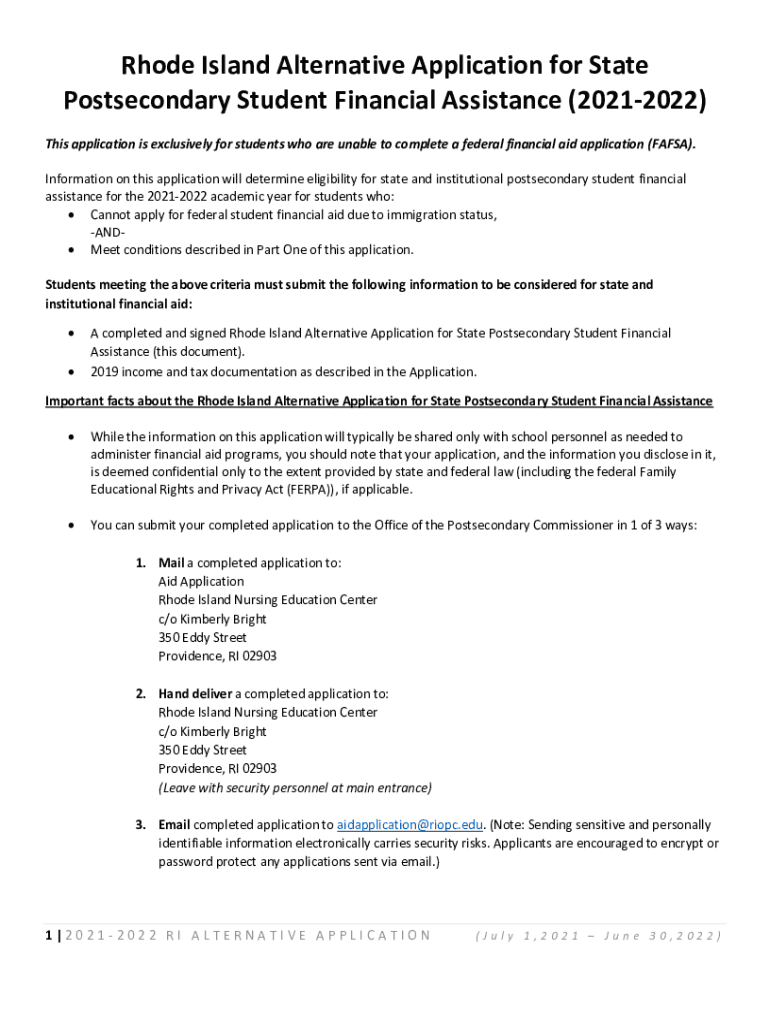 Rhode Island Alternative Application for State Postsecondary Student Financial Assistance (2021-2022)

This application is exclusively for students who are unable to complete a federal financial aid application (FAFSA).

Information on this application will determine eligibility for state and institutional postsecondary student financial assistance for the 2021-2022 academic year for students who:
• Cannot apply for federal student financial aid due to immigration status,
-AND-
• Meet conditions described in Part One of this application.

Students meeting the above criteria must submit the following information to be considered for state and institutional financial aid:

• A completed and signed Rhode Island Alternative Application for State Postsecondary Student Financial Assistance (this document).
• 2019 income and tax documentation as described in the Application.

Important facts about the Rhode Island Alternative Application for State Postsecondary Student Financial Assistance

• While the information on this application will typically be shared only with school personnel as needed to administer financial aid programs, you should note that your application, and the information you disclose in it, is deemed confidential only to the extent provided by state and federal law (including the federal Family Educational Rights and Privacy Act (FERPA)), if applicable.

• You can submit your completed application to the Office of the Postsecondary Commissioner in 1 of 3 ways:

1. Mail a completed application to:
Aid Application
Rhode Island Nursing Education Center
c/o Kimberly Bright
350 Eddy Street
Providence, RI 02903

2. Hand deliver a completed application to:
Rhode Island Nursing Education Center
c/o Kimberly Bright
350 Eddy Street
Providence, RI 02903
(Leave with security personnel at main entrance)

3. Email completed application to aidapplication@riopc.edu. (Note: Sending sensitive and personally identifiable information electronically carries security risks. Applicants are encouraged to encrypt or password protect any applications sent via email.)

1 | 2021-2022 RI ALTERNATIVE APPLICATION (July 1, 2021 – June 30, 2022)